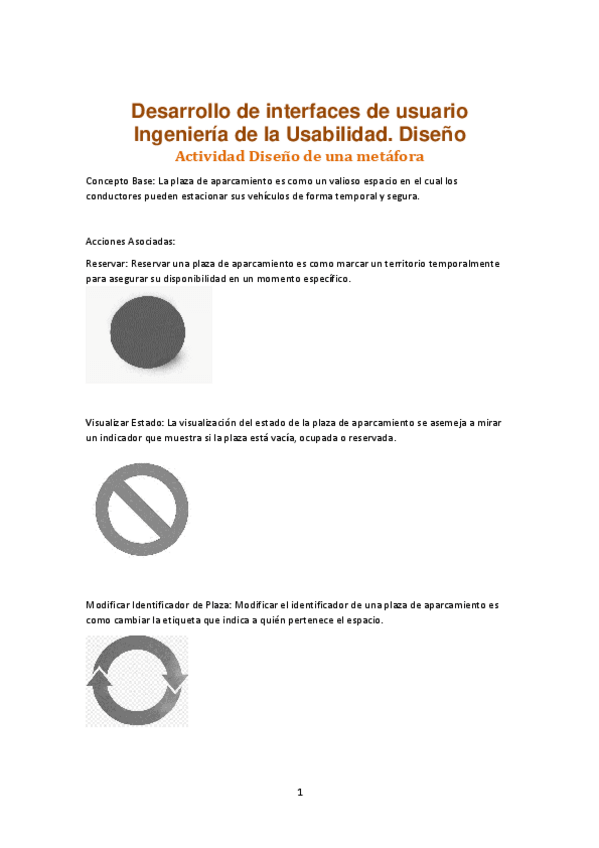 Desarrollo de interfaces de usuario
Ingeniería de la Usabilidad. Diseño
Actividad Diseño de una metáfora

Concepto Base: La plaza de aparcamiento es como un valioso espacio en el cual los conductores pueden estacionar sus vehículos de forma temporal y segura.

Acciones Asociadas:

Reservar: Reservar una plaza de aparcamiento es como marcar un territorio temporalmente para asegurar su disponibilidad en un momento específico.

Visualizar Estado: La visualización del estado de la plaza de aparcamiento se asemeja a mirar un indicador que muestra si la plaza está vacía, ocupada o reservada.

Modificar Identificador de Plaza: Modificar el identificador de una plaza de aparcamiento es como cambiar la etiqueta que indica a quién pertenece el espacio.

1